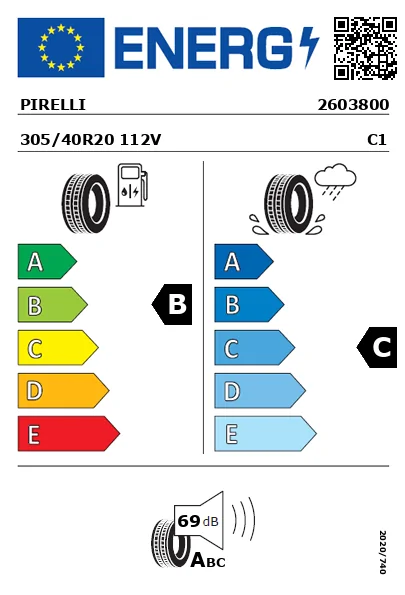 ENERG

PIRELLI 2603800

305/40R20 112V C1

A
B
C
D
E

B

A
B
C
D
E

C

69 dB

ABC

2020/740